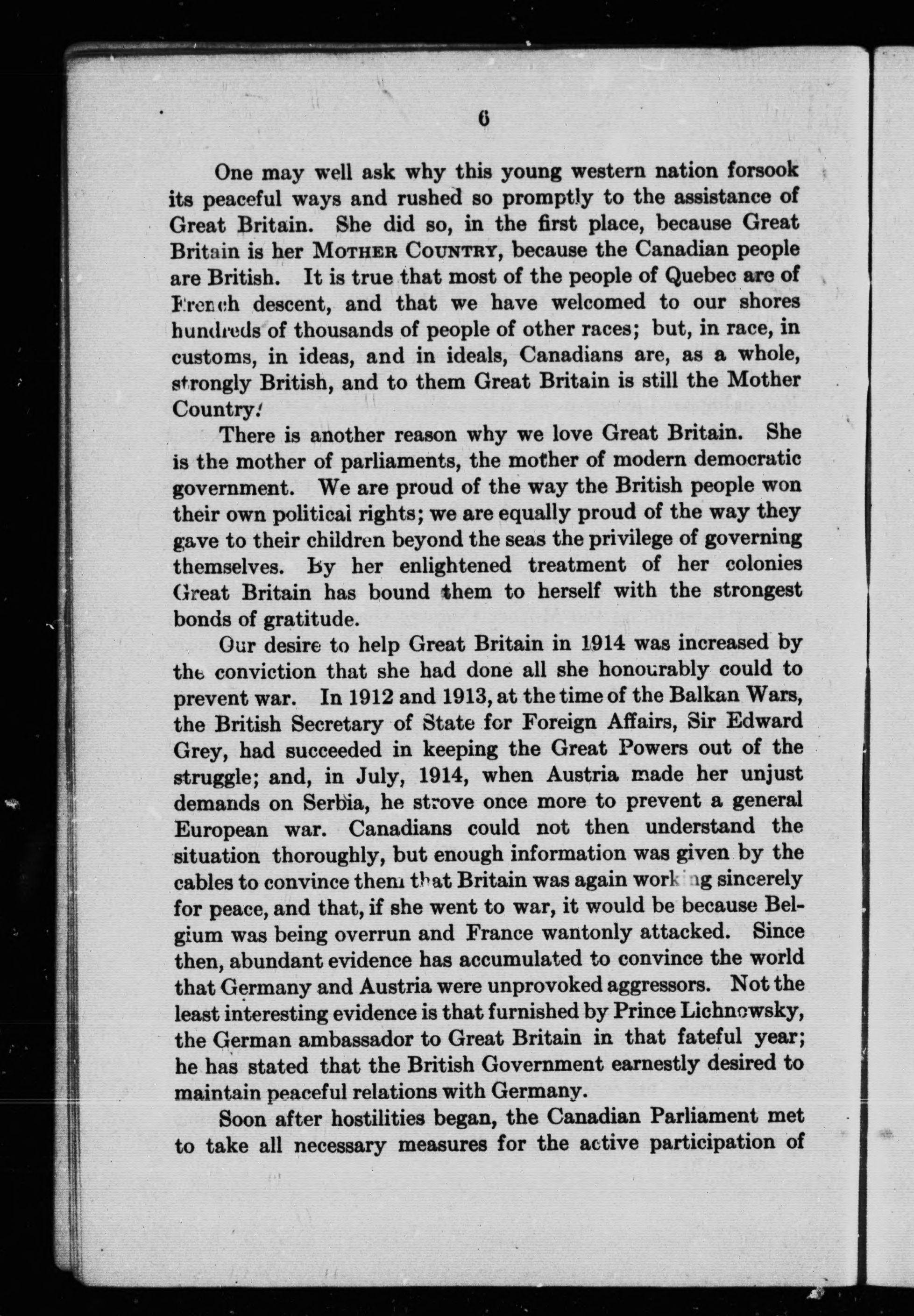 6

One may well ask why this young western nation forsook its peaceful ways and rushed so promptly to the assistance of Great Britain. She did so, in the first place, because Great Britain is her MOTHER COUNTRY, because the Canadian people are British. It is true that most of the people of Quebec are of French descent, and that we have welcomed to our shores hundreds of thousands of people of other races; but, in race, in customs, in ideas, and in ideals, Canadians are, as a whole, strongly British, and to them Great Britain is still the Mother Country.

There is another reason why we love Great Britain. She is the mother of parliaments, the mother of modern democratic government. We are proud of the way the British people won their own political rights; we are equally proud of the way they gave to their children beyond the seas the privilege of governing themselves. By her enlightened treatment of her colonies Great Britain has bound them to herself with the strongest bonds of gratitude.

Our desire to help Great Britain in 1914 was increased by the conviction that she had done all she honourably could to prevent war. In 1912 and 1913, at the time of the Balkan Wars, the British Secretary of State for Foreign Affairs, Sir Edward Grey, had succeeded in keeping the Great Powers out of the struggle; and, in July, 1914, when Austria made her unjust demands on Serbia, he strove once more to prevent a general European war. Canadians could not then understand the situation thoroughly, but enough information was given by the cables to convince them that Britain was again working sincerely for peace, and that, if she went to war, it would be because Belgium was being overrun and France wantonly attacked. Since then, abundant evidence has accumulated to convince the world that Germany and Austria were unprovoked aggressors. Not the least interesting evidence is that furnished by Prince Lichnowsky, the German ambassador to Great Britain in that fateful year; he has stated that the British Government earnestly desired to maintain peaceful relations with Germany.

Soon after hostilities began, the Canadian Parliament met to take all necessary measures for the active participation of